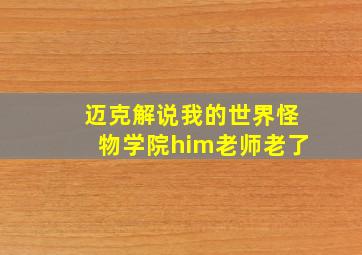 迈克解说我的世界怪物学院him老师老了